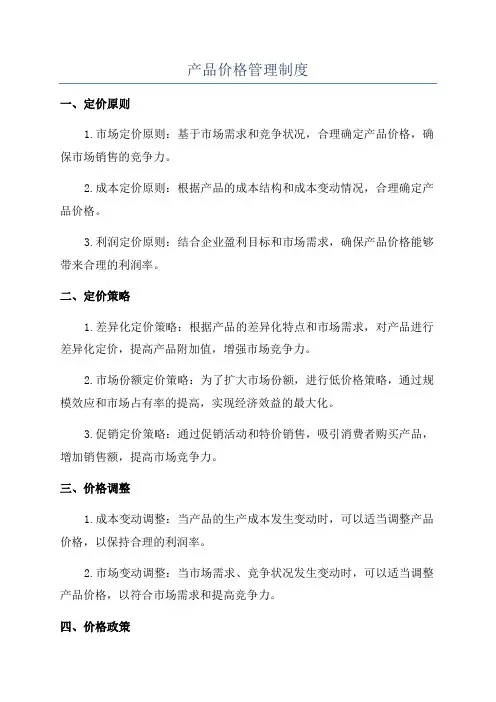 产品价格管理制度

一、定价原则

1.市场定价原则：基于市场需求和竞争状况，合理确定产品价格，确保市场销售的竞争力。

2.成本定价原则：根据产品的成本结构和成本变动情况，合理确定产品价格。

3.利润定价原则：结合企业盈利目标和市场需求，确保产品价格能够带来合理的利润率。

二、定价策略

1.差异化定价策略：根据产品的差异化特点和市场需求，对产品进行差异化定价，提高产品附加值，增强市场竞争力。

2.市场份额定价策略：为了扩大市场份额，进行低价格策略，通过规模效应和市场占有率的提高，实现经济效益的最大化。

3.促销定价策略：通过促销活动和特价销售，吸引消费者购买产品，增加销售额，提高市场竞争力。

三、价格调整

1.成本变动调整：当产品的生产成本发生变动时，可以适当调整产品价格，以保持合理的利润率。

2.市场变动调整：当市场需求、竞争状况发生变动时，可以适当调整产品价格，以符合市场需求和提高竞争力。

四、价格政策